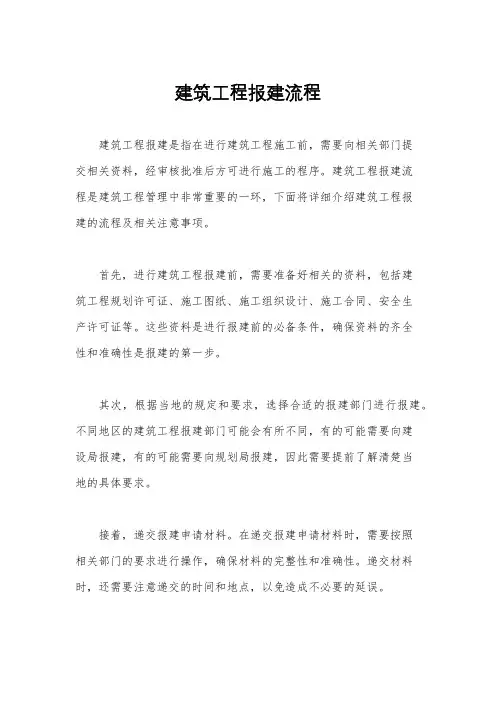 建筑工程报建流程

建筑工程报建是指在进行建筑工程施工前，需要向相关部门提交相关资料，经审核批准后方可进行施工的程序。建筑工程报建流程是建筑工程管理中非常重要的一环，下面将详细介绍建筑工程报建的流程及相关注意事项。

首先，进行建筑工程报建前，需要准备好相关的资料，包括建筑工程规划许可证、施工图纸、施工组织设计、施工合同、安全生产许可证等。这些资料是进行报建前的必备条件，确保资料的齐全性和准确性是报建的第一步。

其次，根据当地的规定和要求，选择合适的报建部门进行报建。不同地区的建筑工程报建部门可能会有所不同，有的可能需要向建设局报建，有的可能需要向规划局报建，因此需要提前了解清楚当地的具体要求。

接着，递交报建申请材料。在递交报建申请材料时，需要按照相关部门的要求进行操作，确保材料的完整性和准确性。递交材料时，还需要注意递交的时间和地点，以免造成不必要的延误。